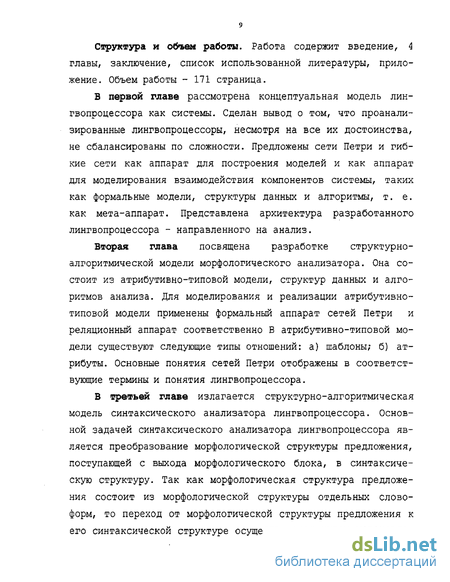 9

Структура и объем работы. Работа содержит введение, 4 главы, заключение, список использованной литературы, приложение. Объем работы - 171 страница.

В первой главе рассмотрена концептуальная модель лингвопроцессора как системы. Сделан вывод о том, что проанализированные лингвопроцессоры, несмотря на все их достоинства, не сбалансированы по сложности. Предложены сети Петри и гибкие сети как аппарат для построения моделей и как аппарат для моделирования взаимодействия компонентов системы, таких как формальные модели, структуры данных и алгоритмы, т. е. как мета-аппарат. Представлена архитектура разработанного лингвопроцессора - направленного на анализ.

Вторая глава посвящена разработке структурно-алгоритмической модели морфологического анализатора. Она состоит из атрибутивно-типовой модели, структур данных и алгоритмов анализа. Для моделирования и реализации атрибутивно-типовой модели применены формальный аппарат сетей Петри и реляционный аппарат соответственно В атрибутивно-типовой модели существуют следующие типы отношений: а) шаблоны; б) атрибуты. Основные понятия сетей Петри отображены в соответствующие термины и понятия лингвопроцессора.

В третьей главе излагается структурно-алгоритмическая модель синтаксического анализатора лингвопроцессора. Основной задачей синтаксического анализатора лингвопроцессора является преобразование морфологической структуры предложения, поступающей с выхода морфологического блока, в синтаксическую структуру. Так как морфологическая структура предложения состоит из морфологической структуры отдельных словоформ, то переход от морфологической структуры предложения к его синтаксической структуре осуще

dsLib.net
библиотека диссертаций